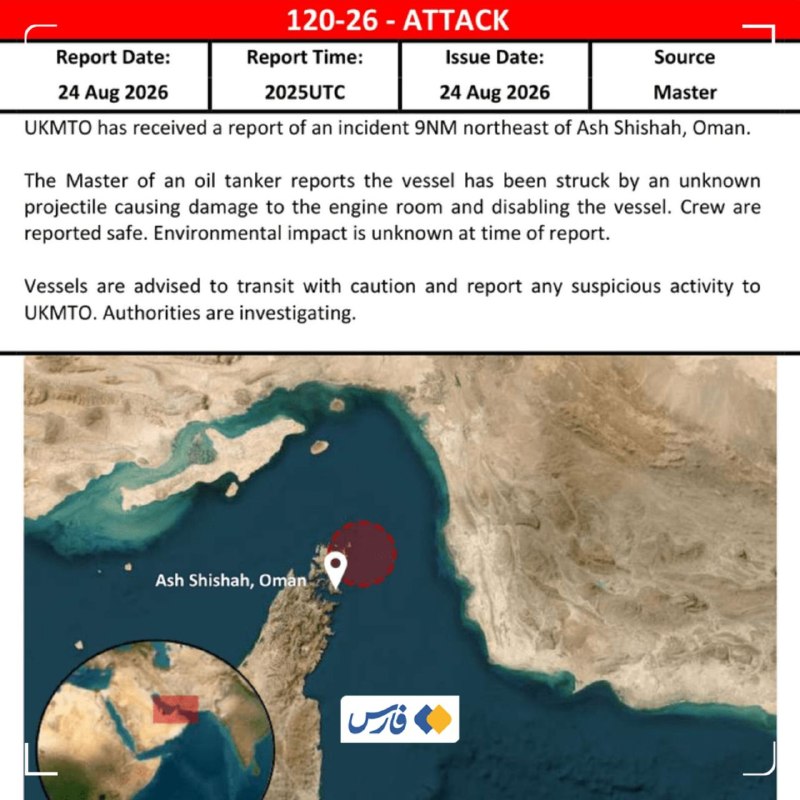 120-26 - ATTACK

| Report Date: | Report Time: | Issue Date: | Source |
|---|---|---|---|
| 24 Aug 2026 | 2025UTC | 24 Aug 2026 | Master |

UKMTO has received a report of an incident 9NM northeast of Ash Shishah, Oman.

The Master of an oil tanker reports the vessel has been struck by an unknown projectile causing damage to the engine room and disabling the vessel. Crew are reported safe. Environmental impact is unknown at time of report.

Vessels are advised to transit with caution and report any suspicious activity to UKMTO. Authorities are investigating.

Ash Shishah, Oman

فارس